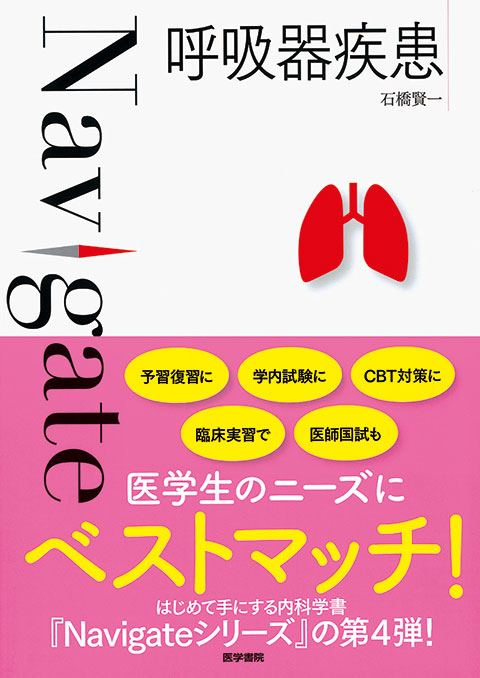 Navigate

呼吸器疾患

石橋賢一

予習復習に

学内試験に

CBT対策に

臨床実習で

医師国試も

医学生のニーズに

ベストマッチ!

はじめて手にする内科学書

『Navigateシリーズ』の第4弾!

医学書院